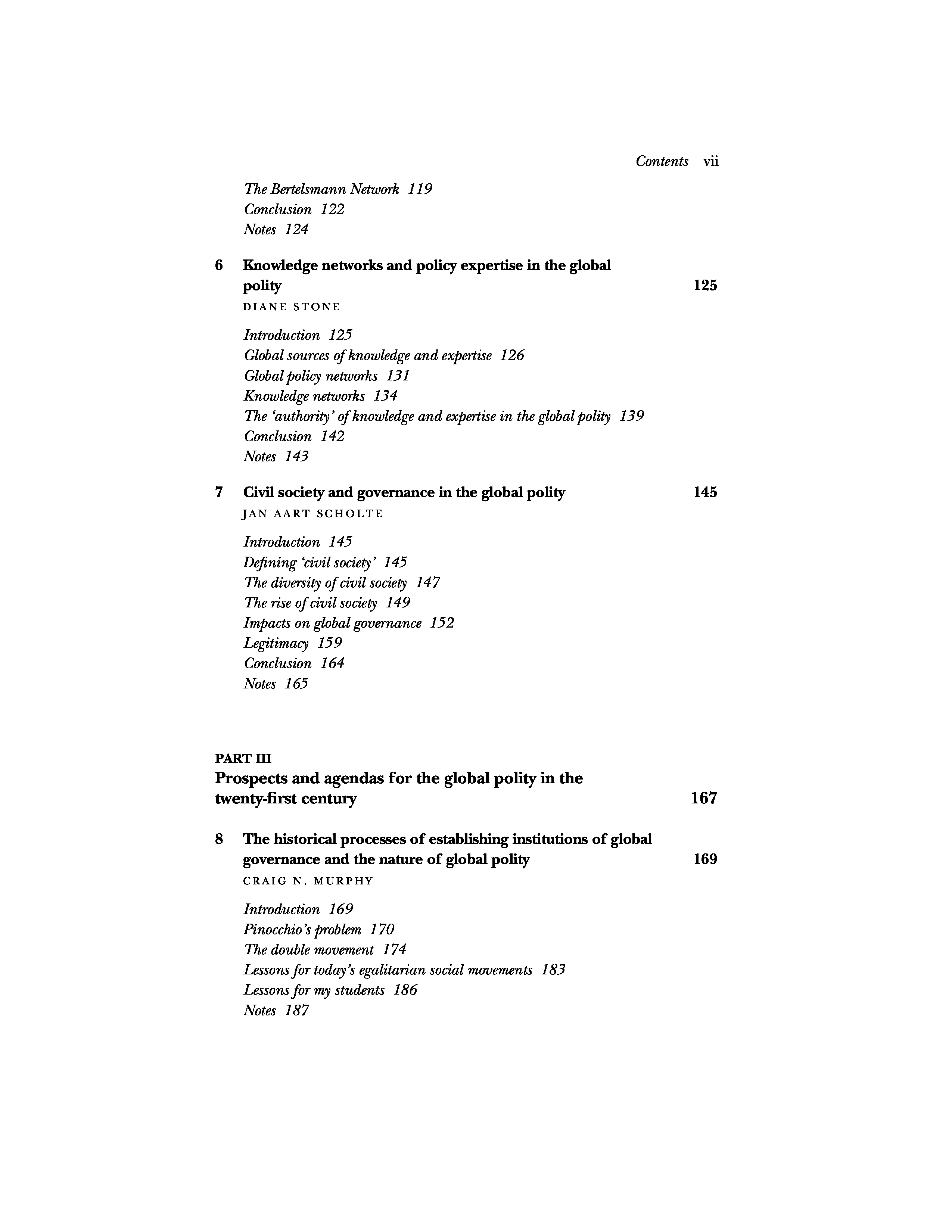 Contents vii

The Bertelsmann Network 119
Conclusion 122
Notes 124

6 Knowledge networks and policy expertise in the global polity 125
DIANE STONE

Introduction 125
Global sources of knowledge and expertise 126
Global policy networks 131
Knowledge networks 134
The 'authority' of knowledge and expertise in the global polity 139
Conclusion 142
Notes 143

7 Civil society and governance in the global polity 145
JAN AART SCHOLTE

Introduction 145
Defining 'civil society' 145
The diversity of civil society 147
The rise of civil society 149
Impacts on global governance 152
Legitimacy 159
Conclusion 164
Notes 165

PART III
Prospects and agendas for the global polity in the twenty-first century 167

8 The historical processes of establishing institutions of global governance and the nature of global polity 169
CRAIG N. MURPHY

Introduction 169
Pinocchio's problem 170
The double movement 174
Lessons for today's egalitarian social movements 183
Lessons for my students 186
Notes 187